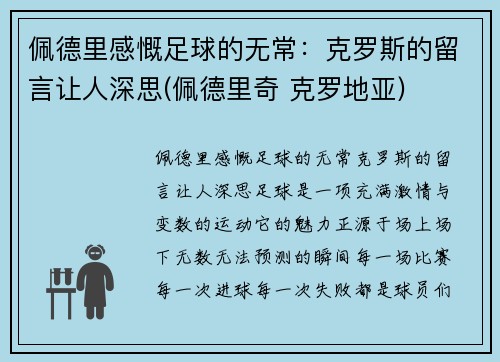 佩德里感慨足球的无常：克罗斯的留言让人深思(佩德里奇 克罗地亚)

佩德里感慨足球的无常克罗斯的留言让人深思足球是一项充满激情与变数的运动它的魅力正源于场上场下无数无法预测的瞬间每一场比赛每一次进球每一次失败都是球员们